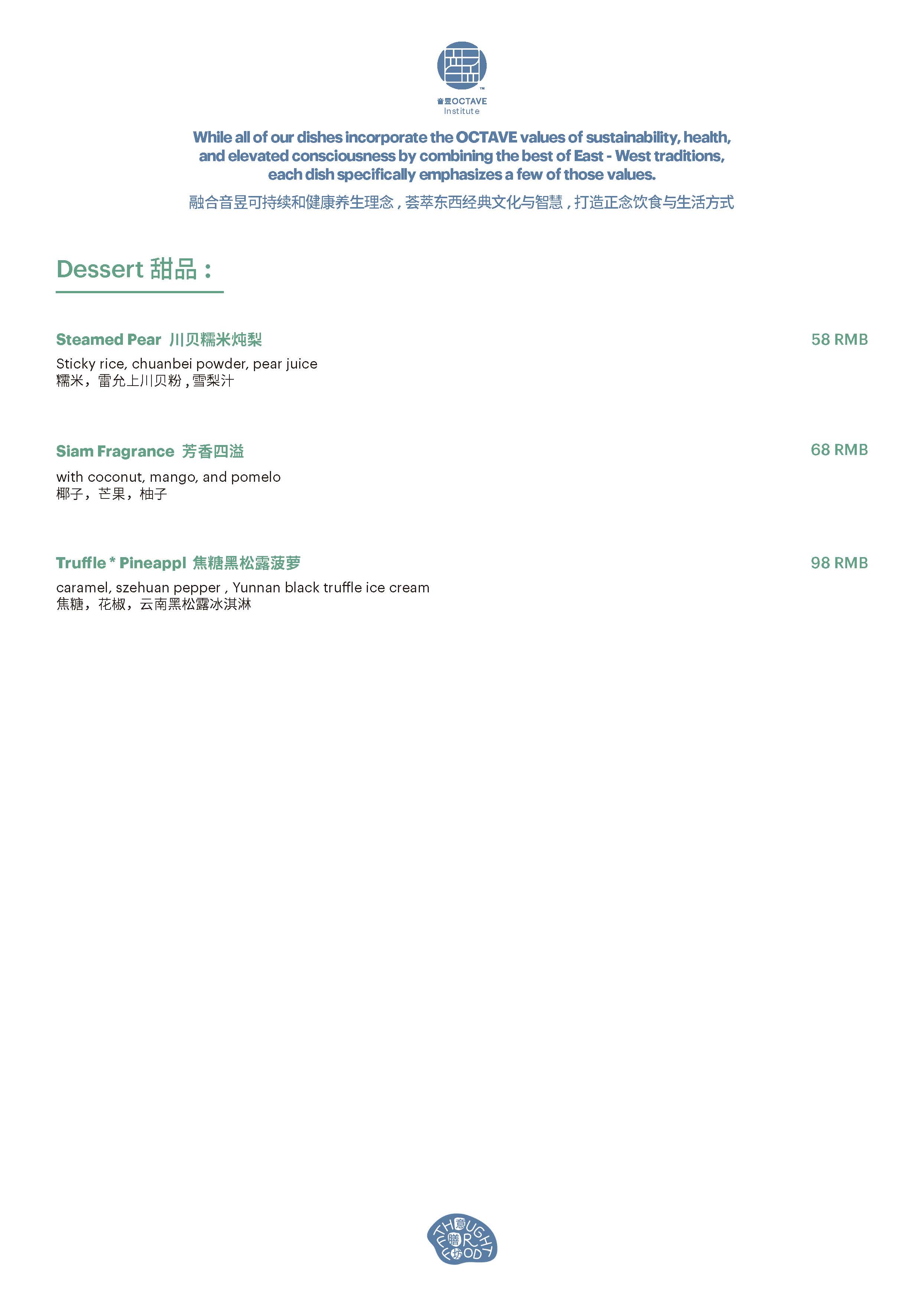 音昱OCTAVE
Institute

While all of our dishes incorporate the OCTAVE values of sustainability, health, and elevated consciousness by combining the best of East - West traditions, each dish specifically emphasizes a few of those values.

融合音昱可持续和健康养生理念，荟萃东西经典文化与智慧，打造正念饮食与生活方式

Dessert 甜品：

Steamed Pear 川贝糯米炖梨
58 RMB
Sticky rice, chuanbei powder, pear juice
糯米，雷允上川贝粉，雪梨汁

Siam Fragrance 芳香四溢
68 RMB
with coconut, mango, and pomelo
椰子，芒果，柚子

Truffle * Pineappl 焦糖黑松露菠萝
98 RMB
caramel, szehuan pepper , Yunnan black truffle ice cream
焦糖，花椒，云南黑松露冰淇淋

THOUGHT FOR FOOD 意膳坊